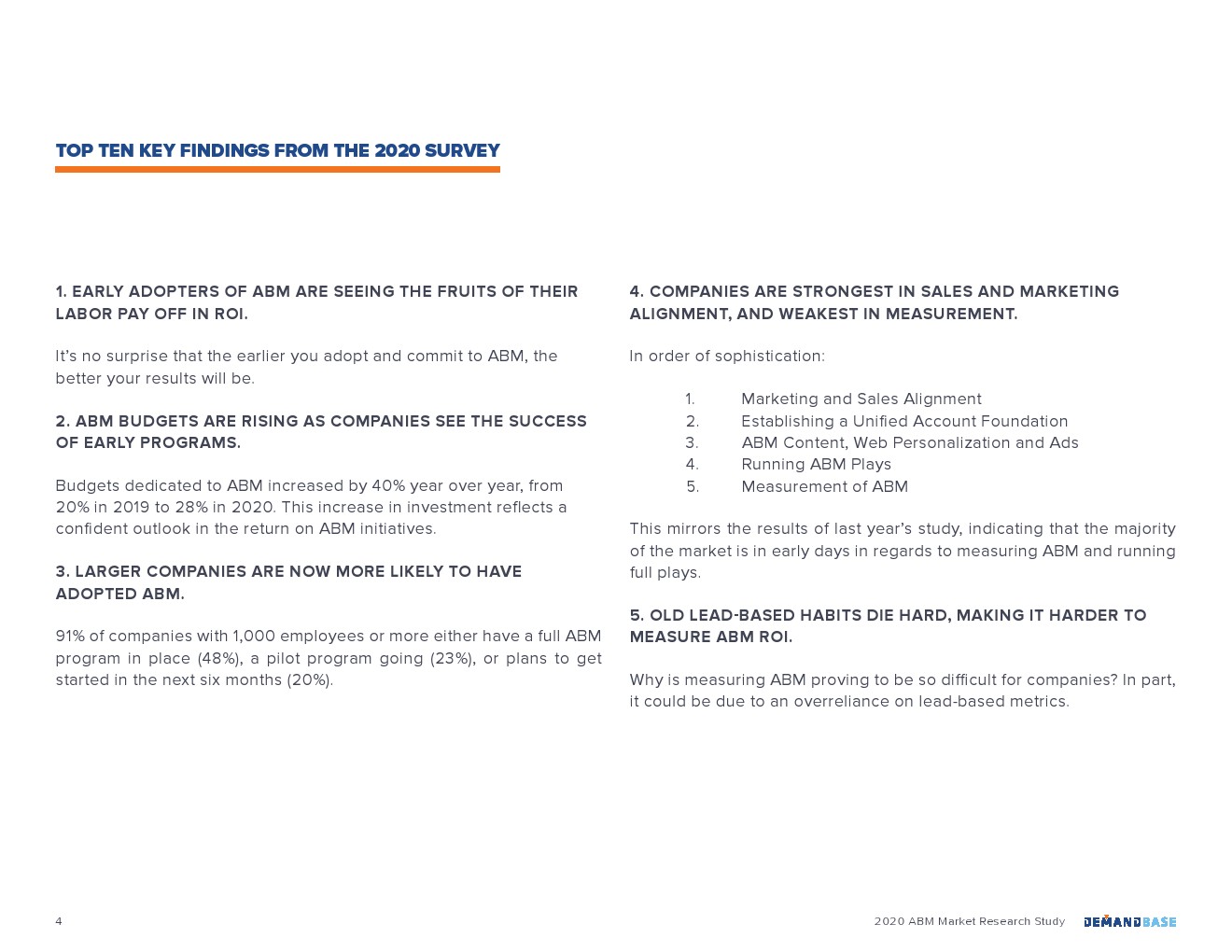 TOP TEN KEY FINDINGS FROM THE 2020 SURVEY

1. EARLY ADOPTERS OF ABM ARE SEEING THE FRUITS OF THEIR LABOR PAY OFF IN ROI.

It's no surprise that the earlier you adopt and commit to ABM, the better your results will be.

2. ABM BUDGETS ARE RISING AS COMPANIES SEE THE SUCCESS OF EARLY PROGRAMS.

Budgets dedicated to ABM increased by 40% year over year, from 20% in 2019 to 28% in 2020. This increase in investment reflects a confident outlook in the return on ABM initiatives.

3. LARGER COMPANIES ARE NOW MORE LIKELY TO HAVE ADOPTED ABM.

91% of companies with 1,000 employees or more either have a full ABM program in place (48%), a pilot program going (23%), or plans to get started in the next six months (20%).

4. COMPANIES ARE STRONGEST IN SALES AND MARKETING ALIGNMENT, AND WEAKEST IN MEASUREMENT.

In order of sophistication:

1. Marketing and Sales Alignment
2. Establishing a Unified Account Foundation
3. ABM Content, Web Personalization and Ads
4. Running ABM Plays
5. Measurement of ABM

This mirrors the results of last year's study, indicating that the majority of the market is in early days in regards to measuring ABM and running full plays.

5. OLD LEAD-BASED HABITS DIE HARD, MAKING IT HARDER TO MEASURE ABM ROI.

Why is measuring ABM proving to be so difficult for companies? In part, it could be due to an overreliance on lead-based metrics.

4

2020 ABM Market Research Study DEMANDBASE